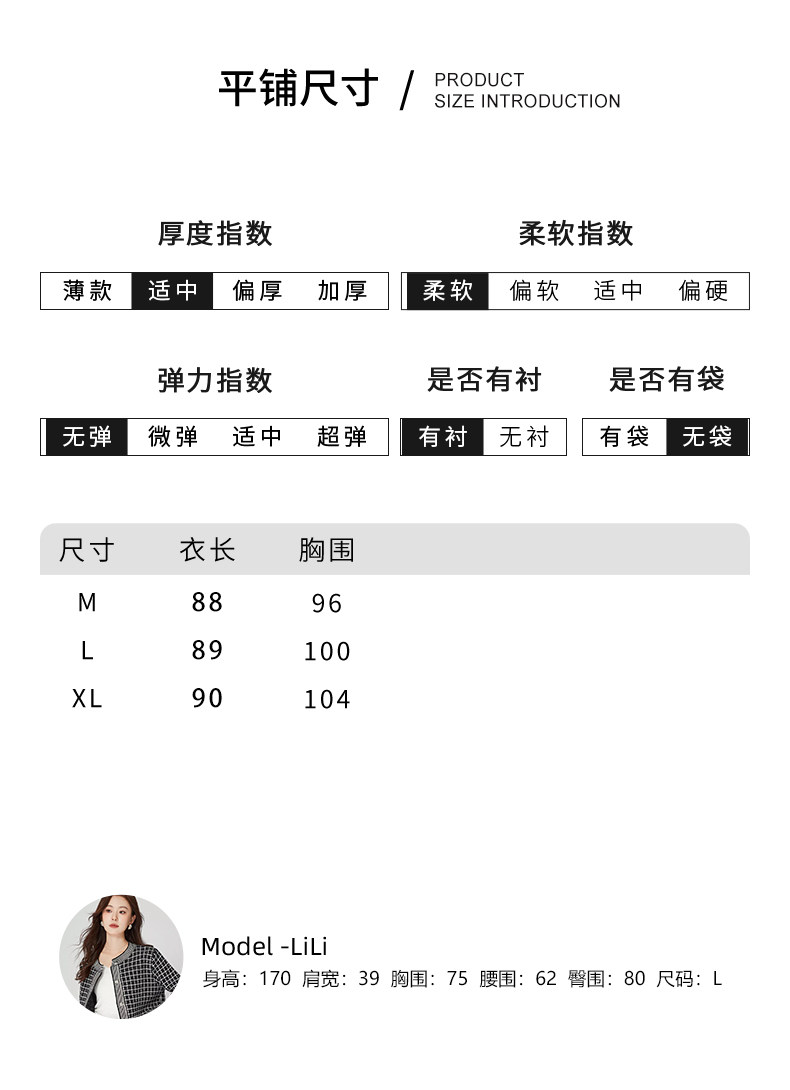 平铺尺寸 / PRODUCT SIZE INTRODUCTION

厚度指数

薄款 适中 偏厚 加厚

柔软指数

柔软 偏软 适中 偏硬

弹力指数

无弹 微弹 适中 超弹

是否有衬

有衬 无衬

是否有袋

有袋 无袋

| 尺寸 | 衣长 | 胸围 |
|---|---|---|
| M | 88 | 96 |
| L | 89 | 100 |
| XL | 90 | 104 |

Model -LiLi

身高：170 肩宽：39 胸围：75 腰围：62 臀围：80 尺码：L